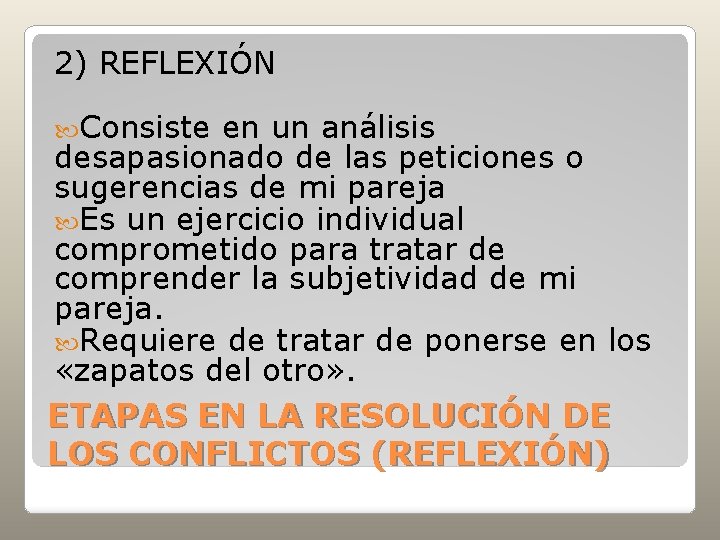 2) REFLEXIÓN

Consiste en un análisis desapasionado de las peticiones o sugerencias de mi pareja

Es un ejercicio individual comprometido para tratar de comprender la subjetividad de mi pareja.

Requiere de tratar de ponerse en los «zapatos del otro».

ETAPAS EN LA RESOLUCIÓN DE LOS CONFLICTOS (REFLEXIÓN)